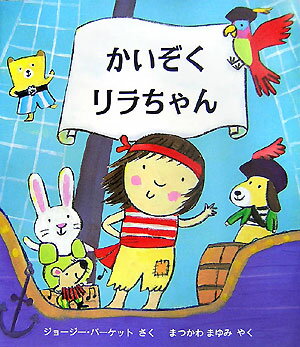 かいぞく
リラちゃん

ジョージー・バーケット さく　まつかわ まゆみ やく